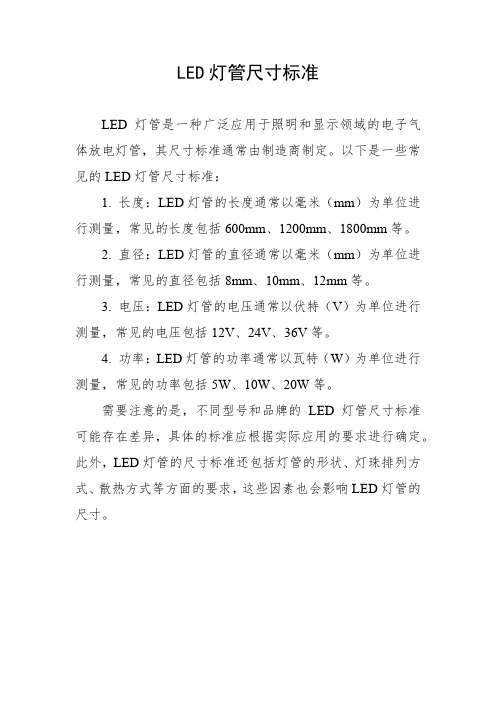 LED 灯管尺寸标准

LED 灯管是一种广泛应用于照明和显示领域的电子气体放电灯管，其尺寸标准通常由制造商制定。以下是一些常见的 LED 灯管尺寸标准：

1. 长度：LED 灯管的长度通常以毫米（mm）为单位进行测量，常见的长度包括 600mm、1200mm、1800mm 等。

2. 直径：LED 灯管的直径通常以毫米（mm）为单位进行测量，常见的直径包括 8mm、10mm、12mm 等。

3. 电压：LED 灯管的电压通常以伏特（V）为单位进行测量，常见的电压包括 12V、24V、36V 等。

4. 功率：LED 灯管的功率通常以瓦特（W）为单位进行测量，常见的功率包括 5W、10W、20W 等。

需要注意的是，不同型号和品牌的 LED 灯管尺寸标准可能存在差异，具体的标准应根据实际应用的要求进行确定。此外，LED 灯管的尺寸标准还包括灯管的形状、灯珠排列方式、散热方式等方面的要求，这些因素也会影响 LED 灯管的尺寸。